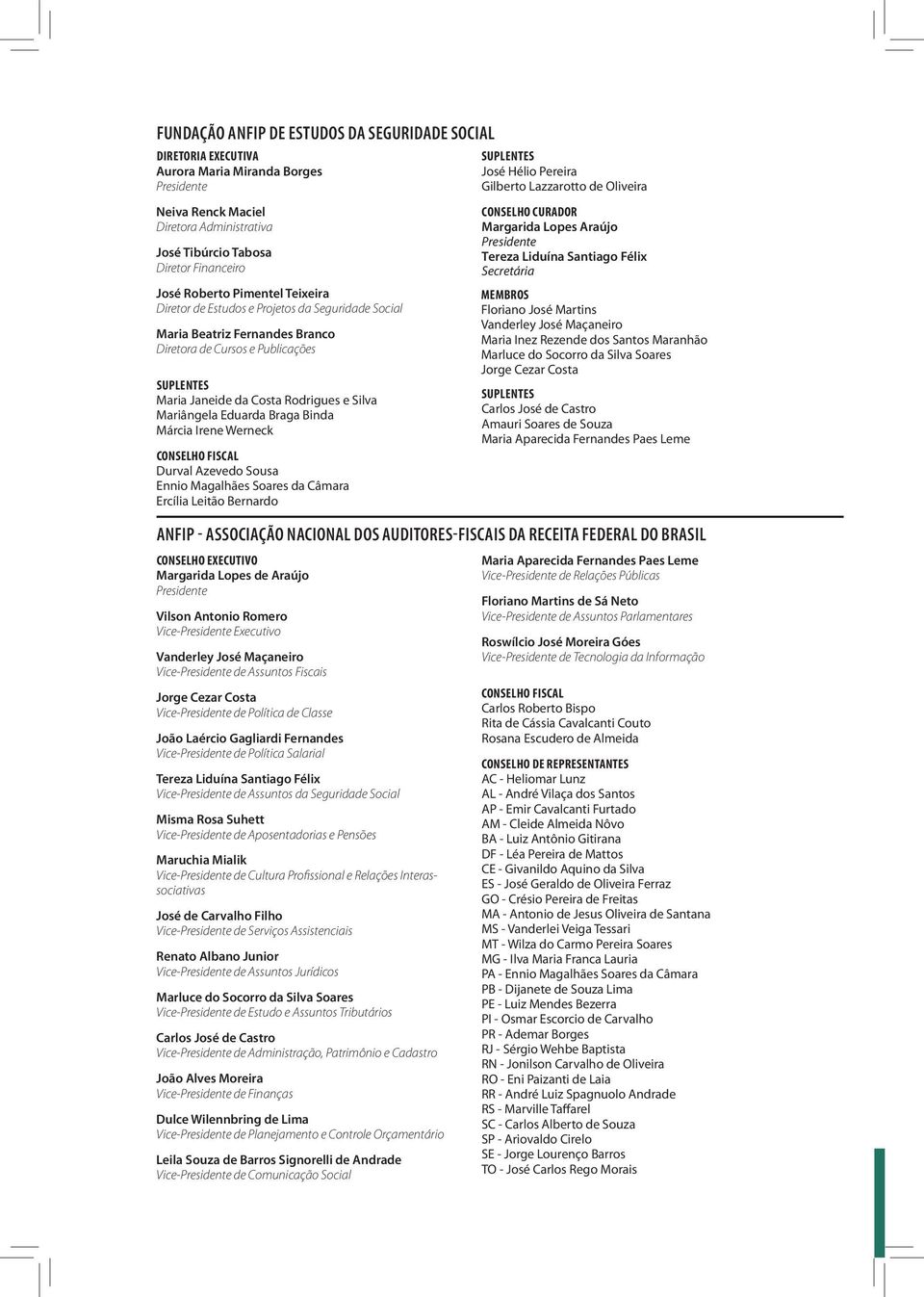 FUNDAÇÃO ANFIP DE ESTUDOS DA SEGURIDADE SOCIAL

DIRETORIA EXECUTIVA
Aurora Maria Miranda Borges
Presidente

Neiva Renck Maciel
Diretora Administrativa

José Tibúrcio Tabosa
Diretor Financeiro

José Roberto Pimentel Teixeira
Diretor de Estudos e Projetos da Seguridade Social

Maria Beatriz Fernandes Branco
Diretora de Cursos e Publicações

SUPLENTES
Maria Janeide da Costa Rodrigues e Silva
Mariângela Eduarda Braga Binda
Márcia Irene Werneck

CONSELHO FISCAL
Durval Azevedo Sousa
Ennio Magalhães Soares da Câmara
Ercília Leitão Bernardo

SUPLENTES
José Hélio Pereira
Gilberto Lazzarotto de Oliveira

CONSELHO CURADOR
Margarida Lopes Araújo
Presidente
Tereza Liduína Santiago Félix
Secretária

MEMBROS
Floriano José Martins
Vanderley José Maçaneiro
Maria Inez Rezende dos Santos Maranhão
Marluce do Socorro da Silva Soares
Jorge Cezar Costa

SUPLENTES
Carlos José de Castro
Amauri Soares de Souza
Maria Aparecida Fernandes Paes Leme

ANFIP - ASSOCIAÇÃO NACIONAL DOS AUDITORES-FISCAIS DA RECEITA FEDERAL DO BRASIL

CONSELHO EXECUTIVO
Margarida Lopes de Araújo
Presidente

Vilson Antonio Romero
Vice-Presidente Executivo

Vanderley José Maçaneiro
Vice-Presidente de Assuntos Fiscais

Jorge Cezar Costa
Vice-Presidente de Política de Classe

João Laércio Gagliardi Fernandes
Vice-Presidente de Política Salarial

Tereza Liduína Santiago Félix
Vice-Presidente de Assuntos da Seguridade Social

Misma Rosa Suhett
Vice-Presidente de Aposentadorias e Pensões

Maruchia Mialik
Vice-Presidente de Cultura Profissional e Relações Interassociativas

José de Carvalho Filho
Vice-Presidente de Serviços Assistenciais

Renato Albano Junior
Vice-Presidente de Assuntos Jurídicos

Marluce do Socorro da Silva Soares
Vice-Presidente de Estudo e Assuntos Tributários

Carlos José de Castro
Vice-Presidente de Administração, Patrimônio e Cadastro

João Alves Moreira
Vice-Presidente de Finanças

Dulce Wilennbring de Lima
Vice-Presidente de Planejamento e Controle Orçamentário

Leila Souza de Barros Signorelli de Andrade
Vice-Presidente de Comunicação Social

Maria Aparecida Fernandes Paes Leme
Vice-Presidente de Relações Públicas

Floriano Martins de Sá Neto
Vice-Presidente de Assuntos Parlamentares

Roswílcio José Moreira Góes
Vice-Presidente de Tecnologia da Informação

CONSELHO FISCAL
Carlos Roberto Bispo
Rita de Cássia Cavalcanti Couto
Rosana Escudero de Almeida

CONSELHO DE REPRESENTANTES
AC - Heliomar Lunz
AL - André Vilaça dos Santos
AP - Emir Cavalcanti Furtado
AM - Cleide Almeida Nôvo
BA - Luiz Antônio Gitirana
DF - Léa Pereira de Mattos
CE - Givanildo Aquino da Silva
ES - José Geraldo de Oliveira Ferraz
GO - Crésio Pereira de Freitas
MA - Antonio de Jesus Oliveira de Santana
MS - Vanderlei Veiga Tessari
MT - Wilza do Carmo Pereira Soares
MG - Ilva Maria Franca Lauria
PA - Ennio Magalhães Soares da Câmara
PB - Dijanete de Souza Lima
PE - Luiz Mendes Bezerra
PI - Osmar Escorcio de Carvalho
PR - Ademar Borges
RJ - Sérgio Wehbe Baptista
RN - Jonilson Carvalho de Oliveira
RO - Eni Paizanti de Laia
RR - André Luiz Spagnuolo Andrade
RS - Marville Taffarel
SC - Carlos Alberto de Souza
SP - Ariovaldo Cirelo
SE - Jorge Lourenço Barros
TO - José Carlos Rego Morais